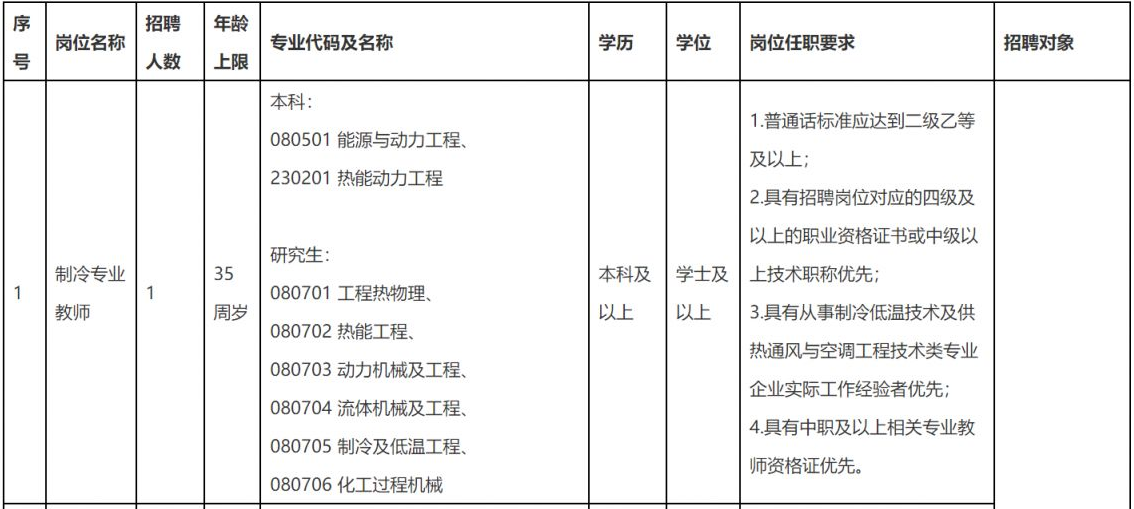 | 序号 | 岗位名称 | 招聘人数 | 年龄上限 | 专业代码及名称 | 学历 | 学位 | 岗位任职要求 | 招聘对象 |
|---|---|---|---|---|---|---|---|---|
| 1 | 制冷专业教师 | 1 | 35周岁 | 本科：<br>080501 能源与动力工程、<br>230201 热能动力工程<br><br>研究生：<br>080701 工程热物理、<br>080702 热能工程、<br>080703 动力机械及工程、<br>080704 流体机械及工程、<br>080705 制冷及低温工程、<br>080706 化工过程机械 | 本科及以上 | 学士及以上 | 1.普通话标准应达到二级乙等及以上；<br>2.具有招聘岗位对应的四级及以上的职业资格证书或中级以上技术职称优先；<br>3.具有从事制冷低温技术及供热通风与空调工程技术类专业企业实际工作经验者优先；<br>4.具有中职及以上相关专业教师资格证优先。 | |